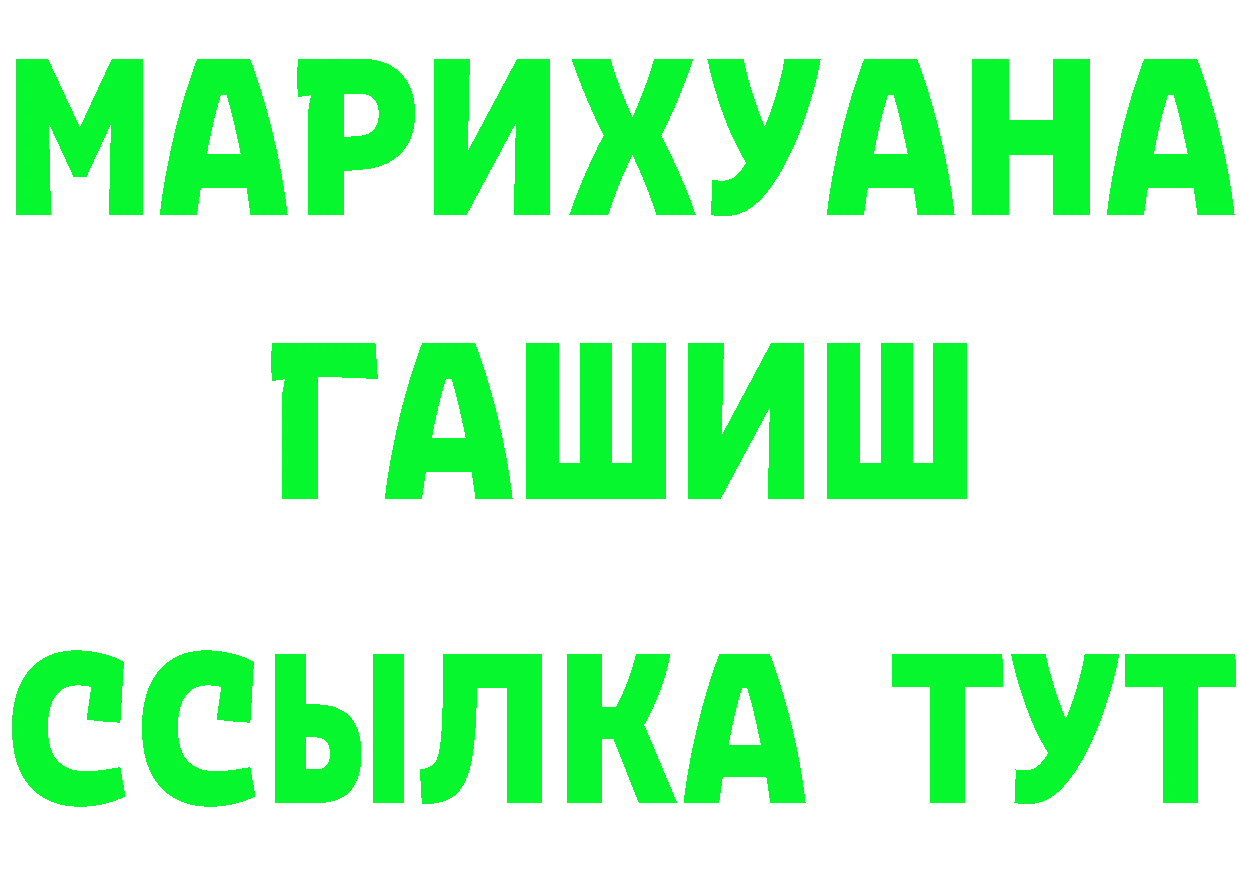 МАРИХУАНА
ГАШИШ
ССЫЛКА ТУТ